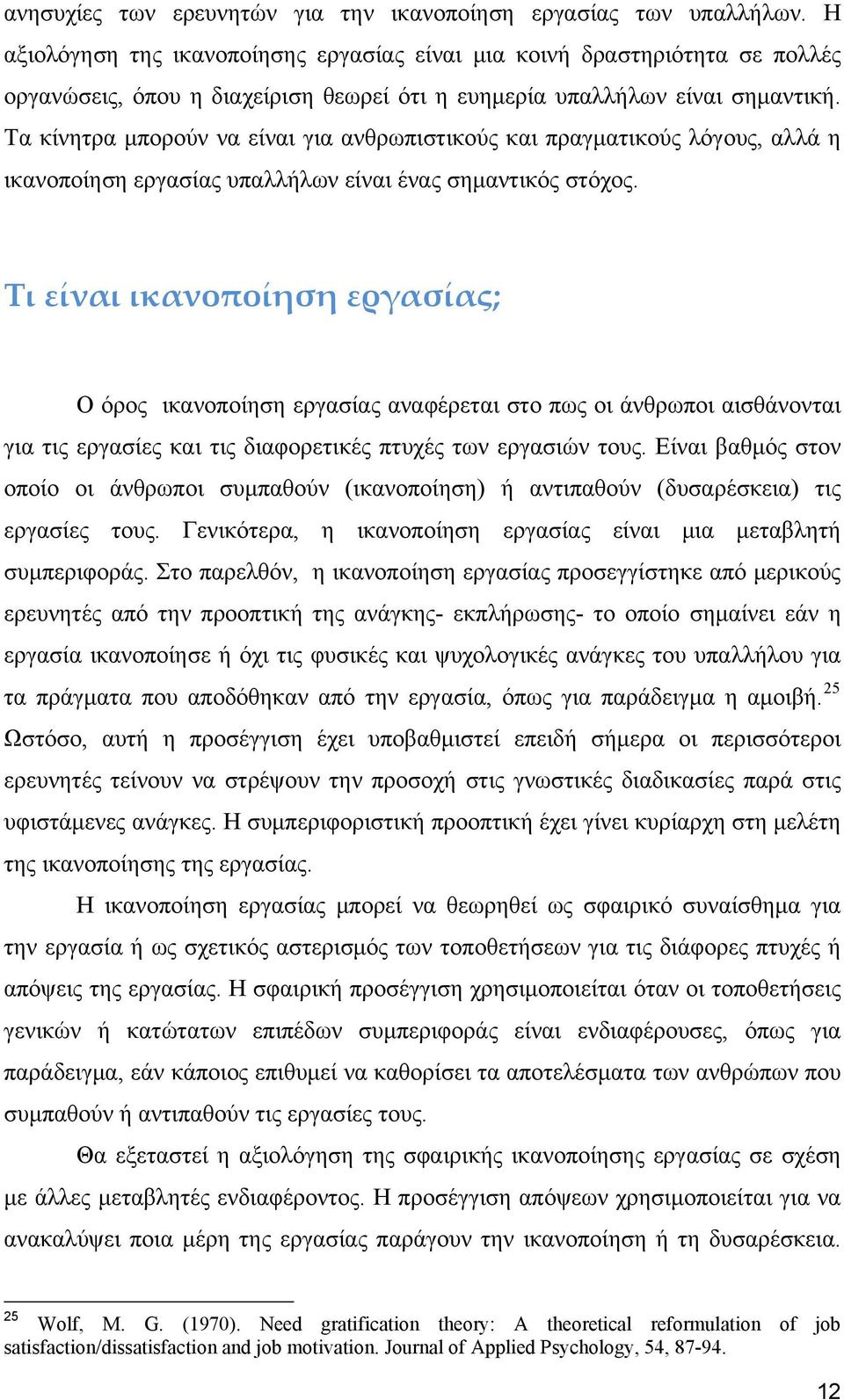 ανησυχίες των ερευνητών για την ικανοποίηση εργασίας των υπαλλήλων. Η αξιολόγηση της ικανοποίησης εργασίας είναι μια κοινή δραστηριότητα σε πολλές οργανώσεις, όπου η διαχείριση θεωρεί ότι η ευημερία υπαλλήλων είναι σημαντική. Τα κίνητρα μπορούν να είναι για ανθρωπιστικούς και πραγματικούς λόγους, αλλά η ικανοποίηση εργασίας υπαλλήλων είναι ένας σημαντικός στόχος.

Τι είναι ικανοποίηση εργασίας;

Ο όρος ικανοποίηση εργασίας αναφέρεται στο πως οι άνθρωποι αισθάνονται για τις εργασίες και τις διαφορετικές πτυχές των εργασιών τους. Είναι βαθμός στον οποίο οι άνθρωποι συμπαθούν (ικανοποίηση) ή αντιπαθούν (δυσαρέσκεια) τις εργασίες τους. Γενικότερα, η ικανοποίηση εργασίας είναι μια μεταβλητή συμπεριφοράς. Στο παρελθόν, η ικανοποίηση εργασίας προσεγγίστηκε από μερικούς ερευνητές από την προοπτική της ανάγκης- εκπλήρωσης- το οποίο σημαίνει εάν η εργασία ικανοποίησε ή όχι τις φυσικές και ψυχολογικές ανάγκες του υπαλλήλου για τα πράγματα που αποδόθηκαν από την εργασία, όπως για παράδειγμα η αμοιβή.$^{25}$ Ωστόσο, αυτή η προσέγγιση έχει υποβαθμιστεί επειδή σήμερα οι περισσότεροι ερευνητές τείνουν να στρέψουν την προσοχή στις γνωστικές διαδικασίες παρά στις υφιστάμενες ανάγκες. Η συμπεριφοριστική προοπτική έχει γίνει κυρίαρχη στη μελέτη της ικανοποίησης της εργασίας.

Η ικανοποίηση εργασίας μπορεί να θεωρηθεί ως σφαιρικό συναίσθημα για την εργασία ή ως σχετικός αστερισμός των τοποθετήσεων για τις διάφορες πτυχές ή απόψεις της εργασίας. Η σφαιρική προσέγγιση χρησιμοποιείται όταν οι τοποθετήσεις γενικών ή κατώτατων επιπέδων συμπεριφοράς είναι ενδιαφέρουσες, όπως για παράδειγμα, εάν κάποιος επιθυμεί να καθορίσει τα αποτελέσματα των ανθρώπων που συμπαθούν ή αντιπαθούν τις εργασίες τους.

Θα εξεταστεί η αξιολόγηση της σφαιρικής ικανοποίησης εργασίας σε σχέση με άλλες μεταβλητές ενδιαφέροντος. Η προσέγγιση απόψεων χρησιμοποιείται για να ανακαλύψει ποια μέρη της εργασίας παράγουν την ικανοποίηση ή τη δυσαρέσκεια.

$^{25}$ Wolf, M. G. (1970). Need gratification theory: A theoretical reformulation of job satisfaction/dissatisfaction and job motivation. Journal of Applied Psychology, 54, 87-94.

12